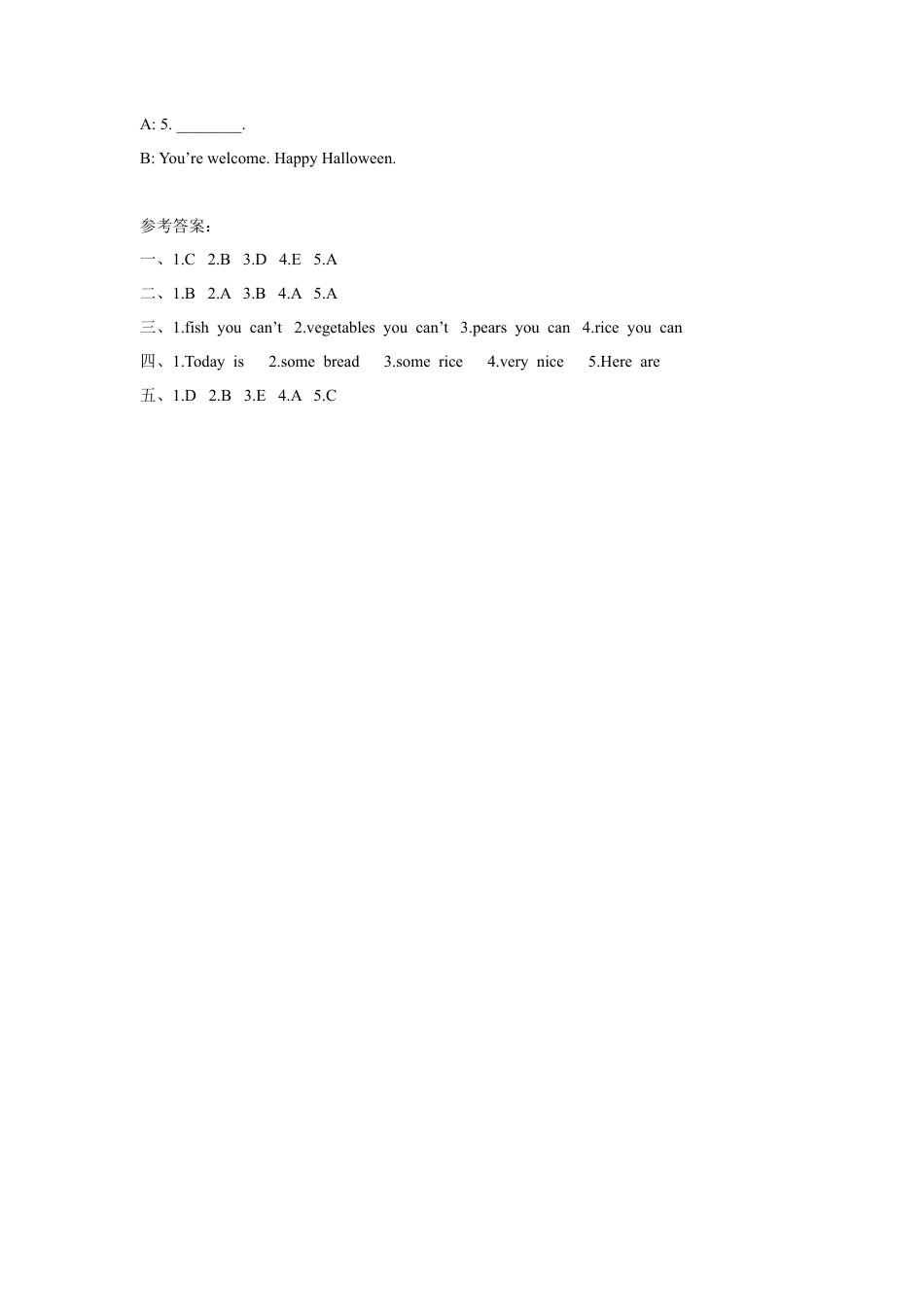 A: 5. ________.

B: You’re welcome. Happy Halloween.

参考答案：

一、1.C 2.B 3.D 4.E 5.A

二、1.B 2.A 3.B 4.A 5.A

三、1.fish you can’t 2.vegetables you can’t 3.pears you can 4.rice you can

四、1.Today is 2.some bread 3.some rice 4.very nice 5.Here are

五、1.D 2.B 3.E 4.A 5.C